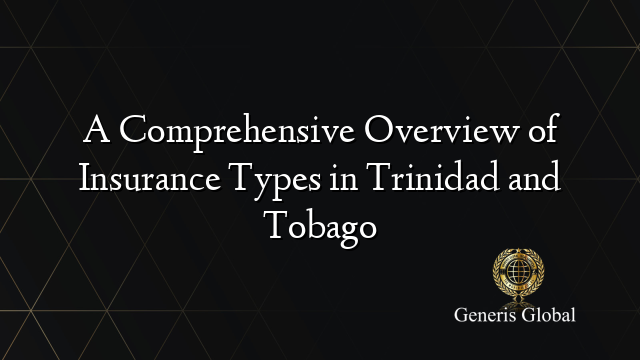 A Comprehensive Overview of Insurance Types in Trinidad and Tobago

Generis Global